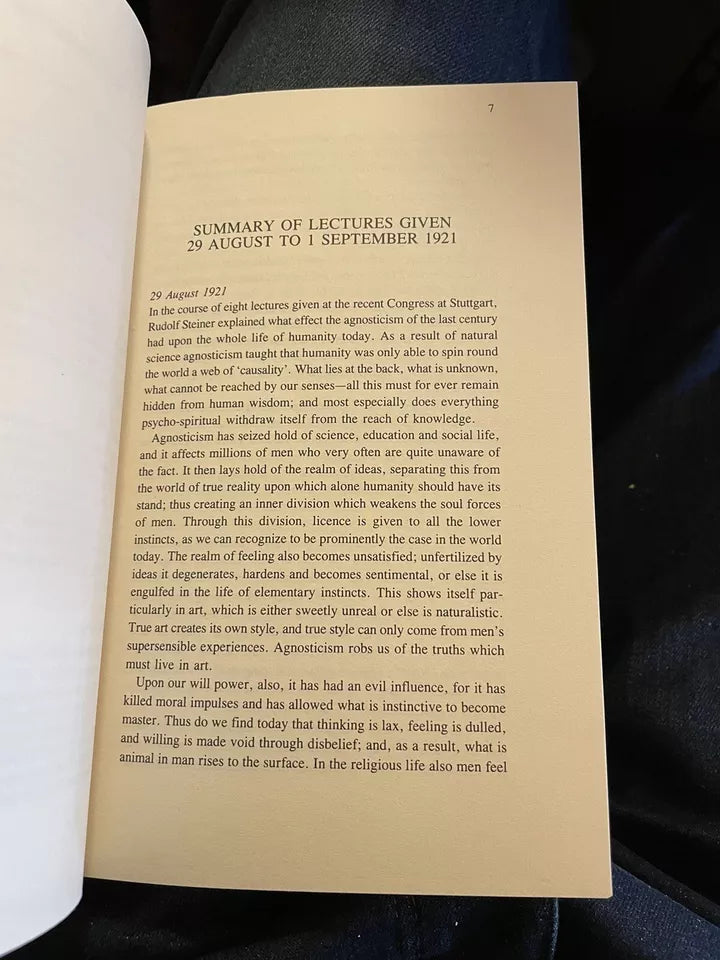 7

SUMMARY OF LECTURES GIVEN
29 AUGUST TO 1 SEPTEMBER 1921

29 August 1921
In the course of eight lectures given at the recent Congress at Stuttgart, Rudolf Steiner explained what effect the agnosticism of the last century had upon the whole life of humanity today. As a result of natural science agnosticism taught that humanity was only able to spin round the world a web of 'causality'. What lies at the back, what is unknown, what cannot be reached by our senses—all this must for ever remain hidden from human wisdom; and most especially does everything psycho-spiritual withdraw itself from the reach of knowledge.

Agnosticism has seized hold of science, education and social life, and it affects millions of men who very often are quite unaware of the fact. It then lays hold of the realm of ideas, separating this from the world of true reality upon which alone humanity should have its stand; thus creating an inner division which weakens the soul forces of men. Through this division, licence is given to all the lower instincts, as we can recognize to be prominently the case in the world today. The realm of feeling also becomes unsatisfied; unfertilized by ideas it degenerates, hardens and becomes sentimental, or else it is engulfed in the life of elementary instincts. This shows itself particularly in art, which is either sweetly unreal or else is naturalistic. True art creates its own style, and true style can only come from men's supersensible experiences. Agnosticism robs us of the truths which must live in art.

Upon our will power, also, it has had an evil influence, for it has killed moral impulses and has allowed what is instinctive to become master. Thus do we find today that thinking is lax, feeling is dulled, and willing is made void through disbelief; and, as a result, what is animal in man rises to the surface. In the religious life also men feel